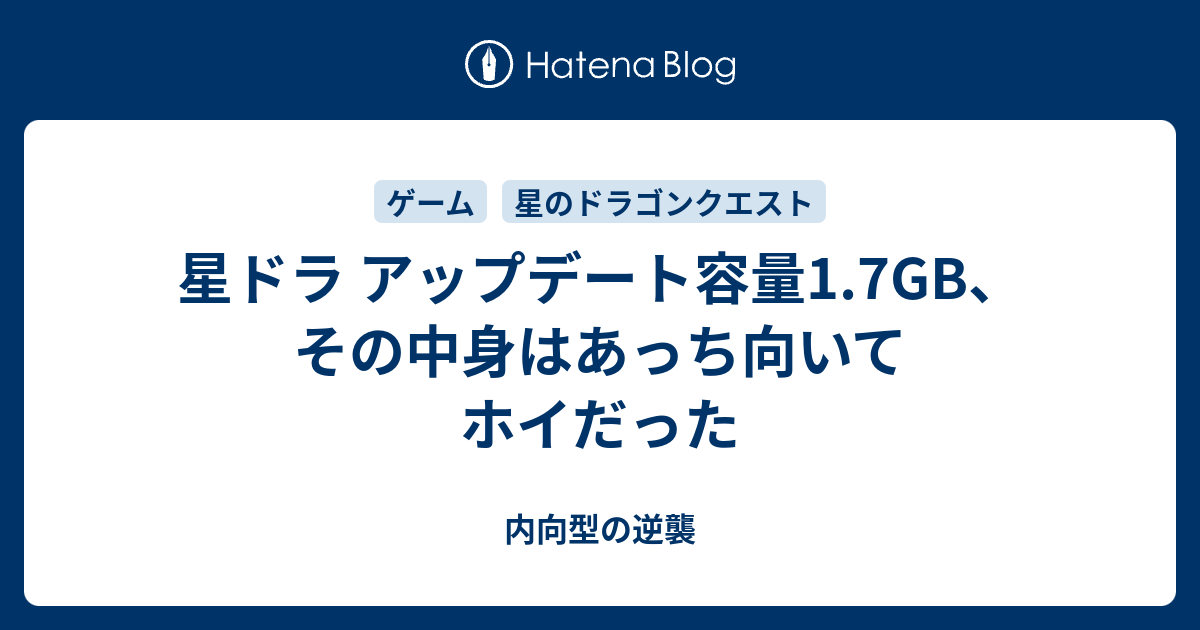 Hatena Blog

ゲーム

星のドラゴンクエスト

星ドラ アップデート容量1.7GB、その中身はあっち向いてホイだった

内向型の逆襲